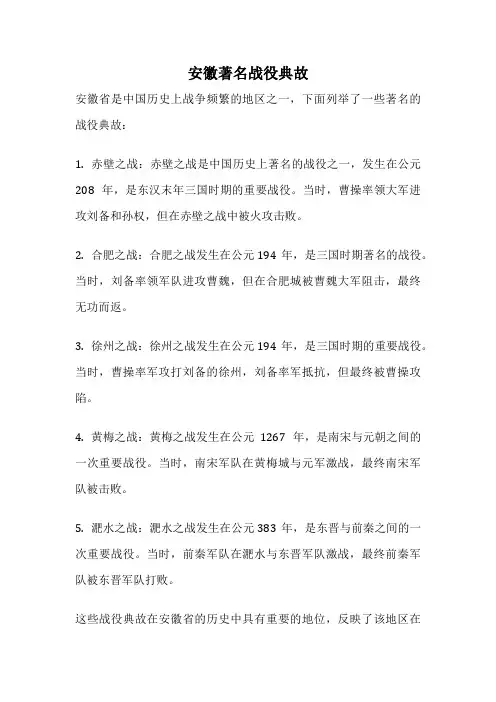 安徽著名战役典故

安徽省是中国历史上战争频繁的地区之一，下面列举了一些著名的战役典故：

1. 赤壁之战：赤壁之战是中国历史上著名的战役之一，发生在公元 208 年，是东汉末年三国时期的重要战役。当时，曹操率领大军进攻刘备和孙权，但在赤壁之战中被火攻击败。

2. 合肥之战：合肥之战发生在公元 194 年，是三国时期著名的战役。当时，刘备率领军队进攻曹魏，但在合肥城被曹魏大军阻击，最终无功而返。

3. 徐州之战：徐州之战发生在公元 194 年，是三国时期的重要战役。当时，曹操率军攻打刘备的徐州，刘备率军抵抗，但最终被曹操攻陷。

4. 黄梅之战：黄梅之战发生在公元 1267 年，是南宋与元朝之间的一次重要战役。当时，南宋军队在黄梅城与元军激战，最终南宋军队被击败。

5. 淝水之战：淝水之战发生在公元 383 年，是东晋与前秦之间的一次重要战役。当时，前秦军队在淝水与东晋军队激战，最终前秦军队被东晋军队打败。

这些战役典故在安徽省的历史中具有重要的地位，反映了该地区在